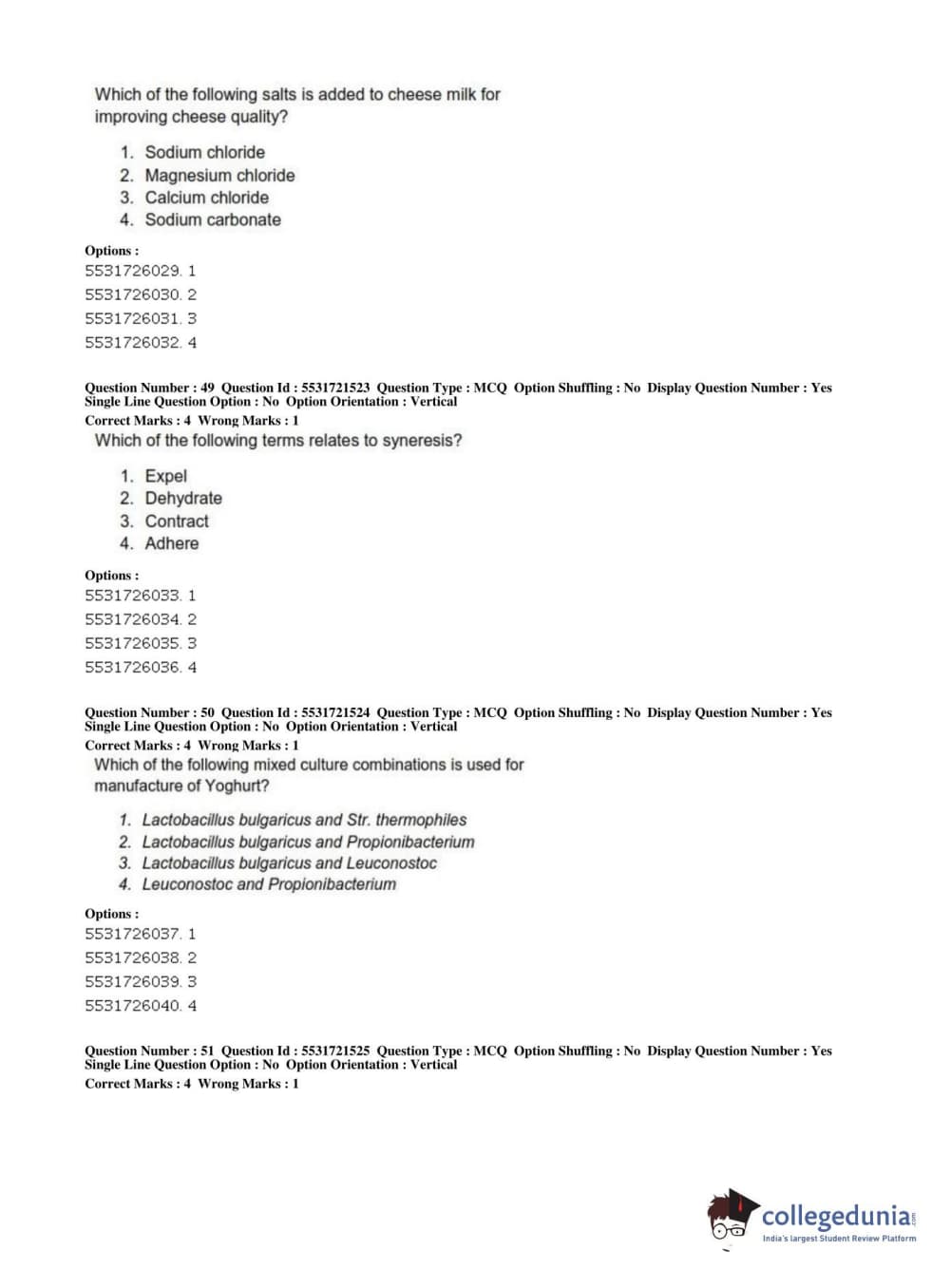 Which of the following salts is added to cheese milk for improving cheese quality?

1. Sodium chloride
2. Magnesium chloride
3. Calcium chloride
4. Sodium carbonate

Options :
5531726029. 1
5531726030. 2
5531726031. 3
5531726032. 4

Question Number : 49 Question Id : 5531721523 Question Type : MCQ Option Shuffling : No Display Question Number : Yes Single Line Question Option : No Option Orientation : Vertical
Correct Marks : 4 Wrong Marks : 1
Which of the following terms relates to syneresis?

1. Expel
2. Dehydrate
3. Contract
4. Adhere

Options :
5531726033. 1
5531726034. 2
5531726035. 3
5531726036. 4

Question Number : 50 Question Id : 5531721524 Question Type : MCQ Option Shuffling : No Display Question Number : Yes Single Line Question Option : No Option Orientation : Vertical
Correct Marks : 4 Wrong Marks : 1
Which of the following mixed culture combinations is used for manufacture of Yoghurt?

1. Lactobacillus bulgaricus and Str. thermophiles
2. Lactobacillus bulgaricus and Propionibacterium
3. Lactobacillus bulgaricus and Leuconostoc
4. Leuconostoc and Propionibacterium

Options :
5531726037. 1
5531726038. 2
5531726039. 3
5531726040. 4

Question Number : 51 Question Id : 5531721525 Question Type : MCQ Option Shuffling : No Display Question Number : Yes Single Line Question Option : No Option Orientation : Vertical
Correct Marks : 4 Wrong Marks : 1

collegedunia.com
India's largest Student Review Platform